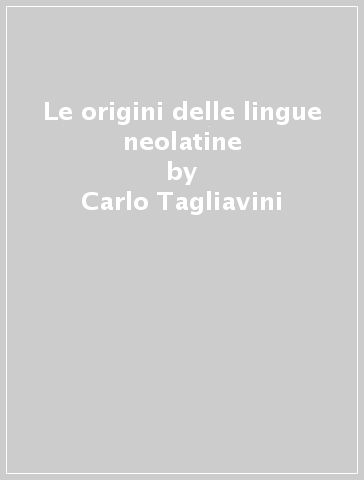 Le origini delle lingue neolatine
by
Carlo Tagliavini